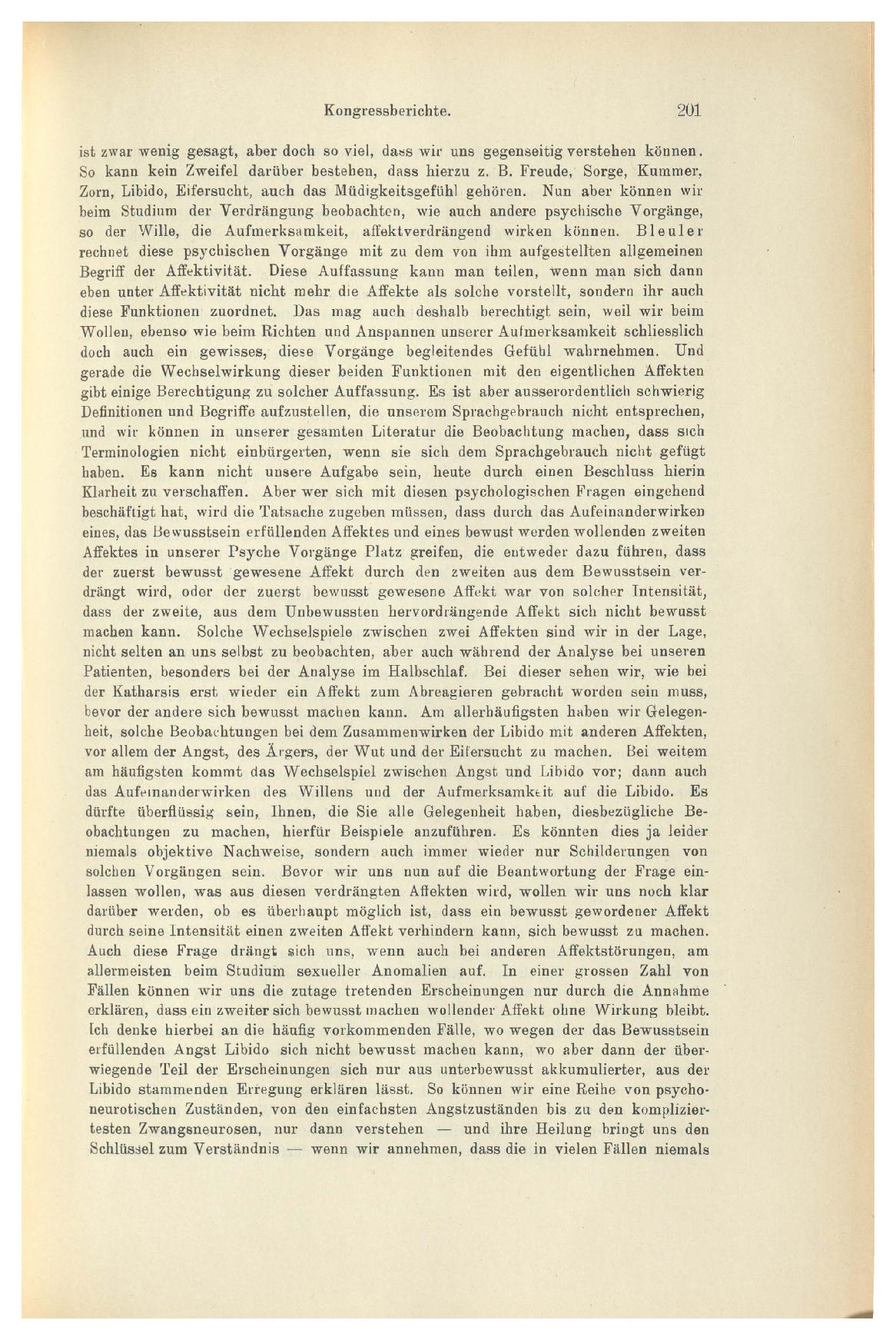 Kongressberichte. 201

ist zwar wenig gesagt, aber doch so viel, dass wir uns gegenseitig verstehen können. So kann kein Zweifel darüber bestehen, dass hierzu z. B. Freude, Sorge, Kummer, Zorn, Libido, Eifersucht, auch das Müdigkeitsgefühl gehören. Nun aber können wir beim Studium der Verdrängung beobachten, wie auch andere psychische Vorgänge, so der Wille, die Aufmerksamkeit, affektverdrängend wirken können. Bleuler rechnet diese psychischen Vorgänge mit zu dem von ihm aufgestellten allgemeinen Begriff der Affektivität. Diese Auffassung kann man teilen, wenn man sich dann eben unter Affektivität nicht mehr die Affekte als solche vorstellt, sondern ihr auch diese Funktionen zuordnet. Das mag auch deshalb berechtigt sein, weil wir beim Wollen, ebenso wie beim Richten und Anspannen unserer Aufmerksamkeit schliesslich doch auch ein gewisses, diese Vorgänge begleitendes Gefühl wahrnehmen. Und gerade die Wechselwirkung dieser beiden Funktionen mit den eigentlichen Affekten gibt einige Berechtigung zu solcher Auffassung. Es ist aber ausserordentlich schwierig Definitionen und Begriffe aufzustellen, die unserem Sprachgebrauch nicht entsprechen, und wir können in unserer gesamten Literatur die Beobachtung machen, dass sich Terminologien nicht einbürgerten, wenn sie sich dem Sprachgebrauch nicht gefügt haben. Es kann nicht unsere Aufgabe sein, heute durch einen Beschluss hierin Klarheit zu verschaffen. Aber wer sich mit diesen psychologischen Fragen eingehend beschäftigt hat, wird die Tatsache zugeben müssen, dass durch das Aufeinanderwirken eines, das Bewusstsein erfüllenden Affektes und eines bewust werden wollenden zweiten Affektes in unserer Psyche Vorgänge Platz greifen, die entweder dazu führen, dass der zuerst bewusst gewesene Affekt durch den zweiten aus dem Bewusstsein verdrängt wird, oder der zuerst bewusst gewesene Affekt war von solcher Intensität, dass der zweite, aus dem Unbewussten hervordrängende Affekt sich nicht bewusst machen kann. Solche Wechselspiele zwischen zwei Affekten sind wir in der Lage, nicht selten an uns selbst zu beobachten, aber auch während der Analyse bei unseren Patienten, besonders bei der Analyse im Halbschlaf. Bei dieser sehen wir, wie bei der Katharsis erst wieder ein Affekt zum Abreagieren gebracht worden sein muss, bevor der andere sich bewusst machen kann. Am allerhäufigsten haben wir Gelegenheit, solche Beobachtungen bei dem Zusammenwirken der Libido mit anderen Affekten, vor allem der Angst, des Ärgers, der Wut und der Eifersucht zu machen. Bei weitem am häufigsten kommt das Wechselspiel zwischen Angst und Libido vor; dann auch das Aufeinanderwirken des Willens und der Aufmerksamkeit auf die Libido. Es dürfte überflüssig sein, Ihnen, die Sie alle Gelegenheit haben, diesbezügliche Beobachtungen zu machen, hierfür Beispiele anzuführen. Es könnten dies ja leider niemals objektive Nachweise, sondern auch immer wieder nur Schilderungen von solchen Vorgängen sein. Bevor wir uns nun auf die Beantwortung der Frage einlassen wollen, was aus diesen verdrängten Affekten wird, wollen wir uns noch klar darüber werden, ob es überhaupt möglich ist, dass ein bewusst gewordener Affekt durch seine Intensität einen zweiten Affekt verhindern kann, sich bewusst zu machen. Auch diese Frage drängt sich uns, wenn auch bei anderen Affektstörungen, am allermeisten beim Studium sexueller Anomalien auf. In einer grossen Zahl von Fällen können wir uns die zutage tretenden Erscheinungen nur durch die Annahme erklären, dass ein zweiter sich bewusst machen wollender Affekt ohne Wirkung bleibt. Ich denke hierbei an die häufig vorkommenden Fälle, wo wegen der das Bewusstsein erfüllenden Angst Libido sich nicht bewusst machen kann, wo aber dann der überwiegende Teil der Erscheinungen sich nur aus unterbewusst akkumulierter, aus der Libido stammenden Erregung erklären lässt. So können wir eine Reihe von psychoneurotischen Zuständen, von den einfachsten Angstzuständen bis zu den kompliziertesten Zwangsneurosen, nur dann verstehen — und ihre Heilung bringt uns den Schlüssel zum Verständnis — wenn wir annehmen, dass die in vielen Fällen niemals